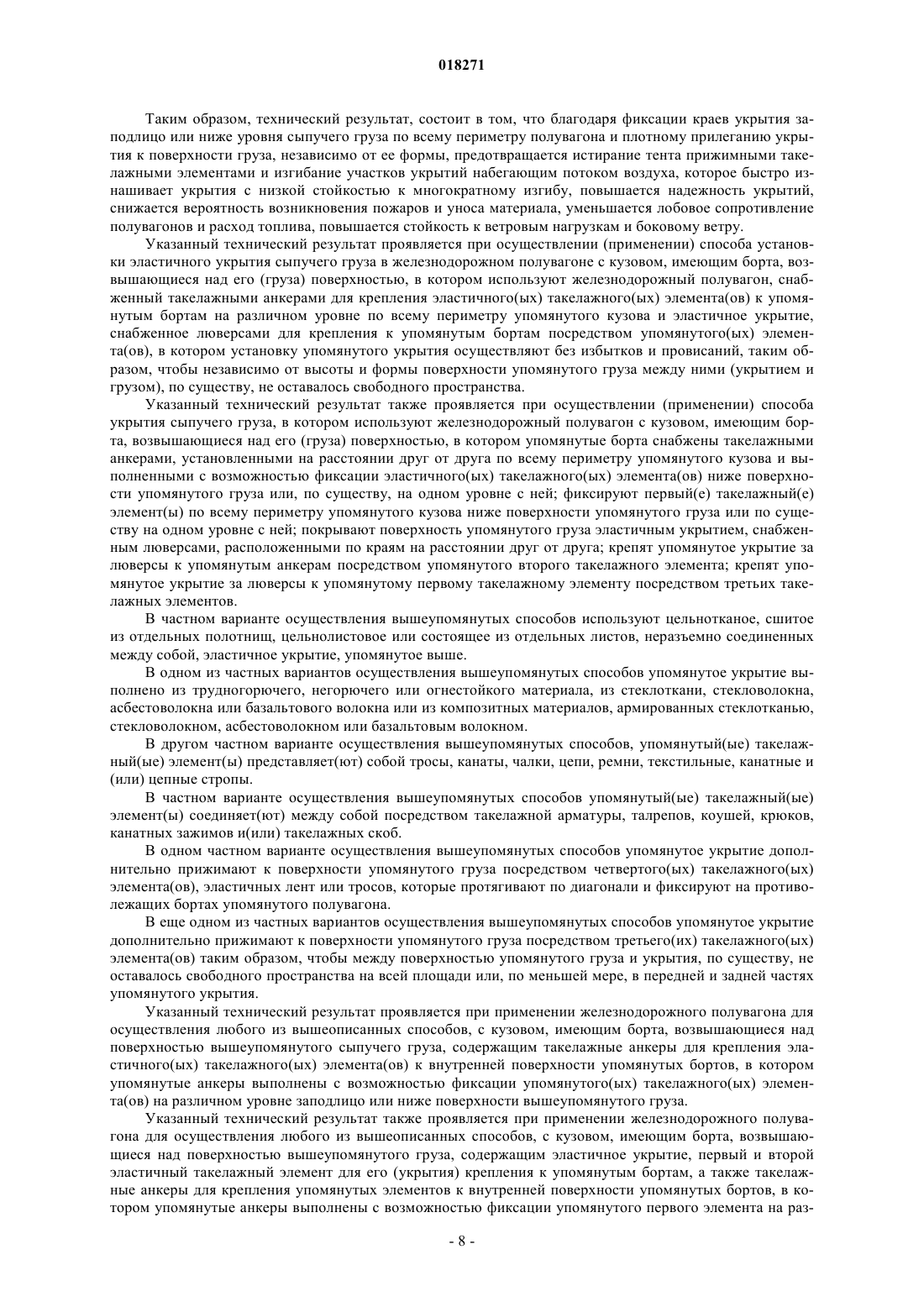 018271

Таким образом, технический результат, состоит в том, что благодаря фиксации краев укрытия заподлицо или ниже уровня сыпучего груза по всему периметру полувагона и плотному прилеганию укрытия к поверхности груза, независимо от ее формы, предотвращается истирание тента прижимными такелажными элементами и изгибание участков укрытий набегающим потоком воздуха, которое быстро изнашивает укрытия с низкой стойкостью к многократному изгибу, повышается надежность укрытий, снижается вероятность возникновения пожаров и уноса материала, уменьшается лобовое сопротивление полувагонов и расход топлива, повышается стойкость к ветровым нагрузкам и боковому ветру.

Указанный технический результат проявляется при осуществлении (применении) способа установки эластичного укрытия сыпучего груза в железнодорожном полувагоне с кузовом, имеющим борта, возвышающиеся над его (груза) поверхностью, в котором используют железнодорожный полувагон, снабженный такелажными анкерами для крепления эластичного(ых) такелажного(ых) элемента(ов) к упомянутым бортам на различном уровне по всему периметру упомянутого кузова и эластичное укрытие, снабженное люверсами для крепления к упомянутым бортам посредством упомянутого(ых) элемента(ов), в котором установку упомянутого укрытия осуществляют без избытков и провисаний, таким образом, чтобы независимо от высоты и формы поверхности упомянутого груза между ними (укрытием и грузом), по существу, не оставалось свободного пространства.

Указанный технический результат также проявляется при осуществлении (применении) способа укрытия сыпучего груза, в котором используют железнодорожный полувагон с кузовом, имеющим борта, возвышающиеся над его (груза) поверхностью, в котором упомянутые борта снабжены такелажными анкерами, установленными на расстоянии друг от друга по всему периметру упомянутого кузова и выполненными с возможностью фиксации эластичного(ых) такелажного(ых) элемента(ов) ниже поверхности упомянутого груза или, по существу, на одном уровне с ней; фиксируют первый(е) такелажный(е) элемент(ы) по всему периметру упомянутого кузова ниже поверхности упомянутого груза или по существу на одном уровне с ней; покрывают поверхность упомянутого груза эластичным укрытием, снабженным люверсами, расположенными по краям на расстоянии друг от друга; крепят упомянутое укрытие за люверсы к упомянутым анкерам посредством упомянутого второго такелажного элемента; крепят упомянутое укрытие за люверсы к упомянутому первому такелажному элементу посредством третьих такелажных элементов.

В частном варианте осуществления вышеупомянутых способов используют цельнотканое, сшитое из отдельных полотнищ, цельнолистовое или состоящее из отдельных листов, неразъемно соединенных между собой, эластичное укрытие, упомянутое выше.

В одном из частных вариантов осуществления вышеупомянутых способов упомянутое укрытие выполнено из трудногорючего, негорючего или огнестойкого материала, из стеклоткани, стекловолокна, асбестоволокна или базальтового волокна или из композитных материалов, армированных стеклотканью, стекловолокном, асбестоволокном или базальтовым волокном.

В другом частном варианте осуществления вышеупомянутых способов, упомянутый(ые) такелажный(ые) элемент(ы) представляет(ют) собой тросы, канаты, чалки, цепи, ремни, текстильные, канатные и (или) цепные стропы.

В частном варианте осуществления вышеупомянутых способов упомянутый(ые) такелажный(ые) элемент(ы) соединяет(ют) между собой посредством такелажной арматуры, талрепов, коушей, крюков, канатных зажимов и(или) такелажных скоб.

В одном частном варианте осуществления вышеупомянутых способов упомянутое укрытие дополнительно прижимают к поверхности упомянутого груза посредством четвертого(ых) такелажного(ых) элемента(ов), эластичных лент или тросов, которые протягивают по диагонали и фиксируют на противолежащих бортах упомянутого полувагона.

В еще одном из частных вариантов осуществления вышеупомянутых способов упомянутое укрытие дополнительно прижимают к поверхности упомянутого груза посредством третьего(их) такелажного(ых) элемента(ов) таким образом, чтобы между поверхностью упомянутого груза и укрытия, по существу, не оставалось свободного пространства на всей площади или, по меньшей мере, в передней и задней частях упомянутого укрытия.

Указанный технический результат проявляется при применении железнодорожного полувагона для осуществления любого из вышеописанных способов, с кузовом, имеющим борта, возвышающиеся над поверхностью вышеупомянутого сыпучего груза, содержащим такелажные анкеры для крепления эластичного(ых) такелажного(ых) элемента(ов) к внутренней поверхности упомянутых бортов, в котором упомянутые анкеры выполнены с возможностью фиксации упомянутого(ых) такелажного(ых) элемента(ов) на различном уровне заподлицо или ниже поверхности вышеупомянутого груза.

Указанный технический результат также проявляется при применении железнодорожного полувагона для осуществления любого из вышеописанных способов, с кузовом, имеющим борта, возвышающиеся над поверхностью вышеупомянутого груза, содержащим эластичное укрытие, первый и второй эластичный такелажный элемент для его (укрытия) крепления к упомянутым бортам, а также такелажные анкеры для крепления упомянутых элементов к внутренней поверхности упомянутых бортов, в котором упомянутые анкеры выполнены с возможностью фиксации упомянутого первого элемента на раз-

- 8 -